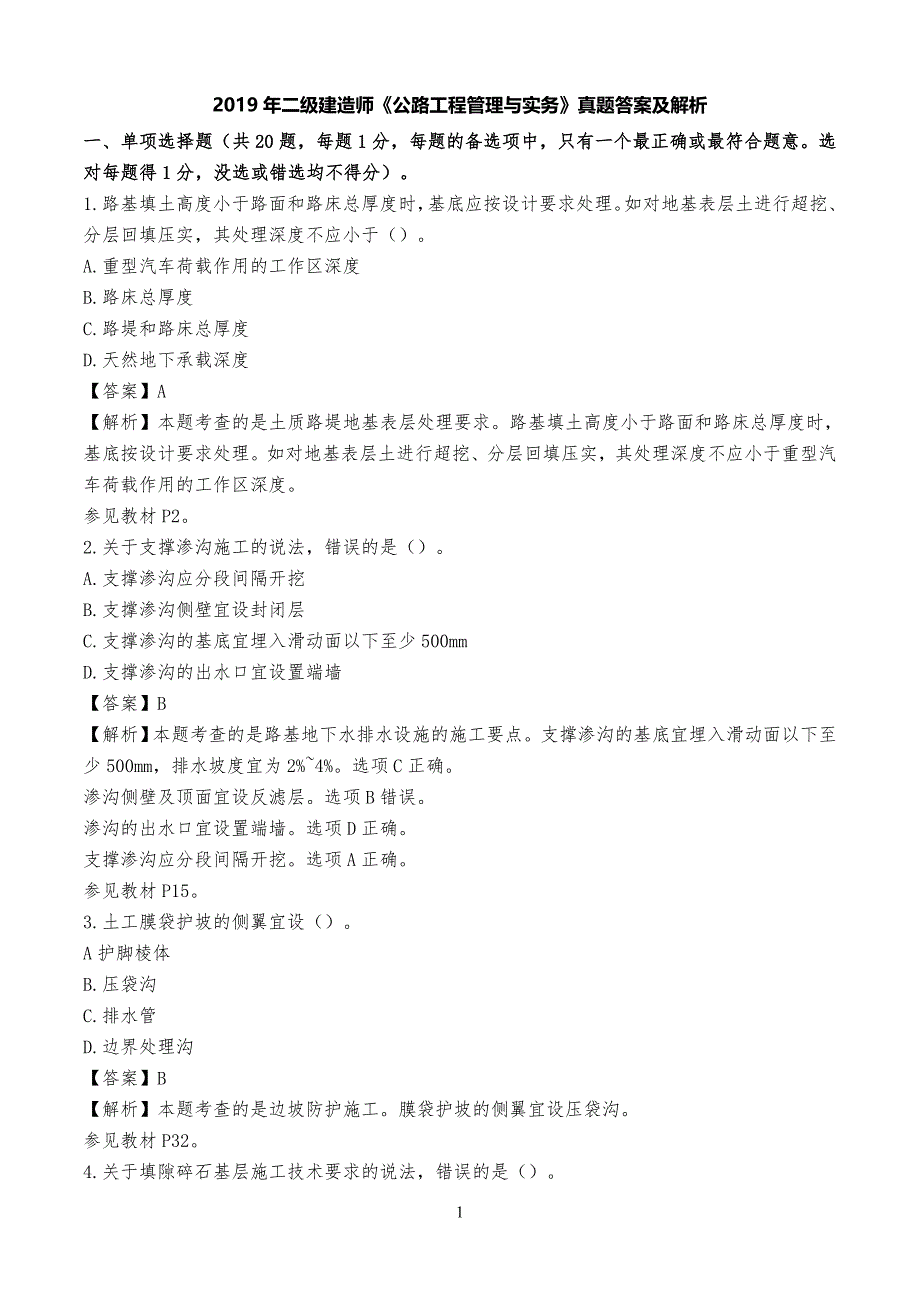 2019 年二级建造师《公路工程管理与实务》真题答案及解析

一、单项选择题（共 20 题，每题 1 分，每题的备选项中，只有一个最正确或最符合题意。选对每题得 1 分，没选或错选均不得分）。

1.路基填土高度小于路面和路床总厚度时，基底应按设计要求处理。如对地基表层土进行超挖、分层回填压实，其处理深度不应小于（）。

A.重型汽车荷载作用的工作区深度

B.路床总厚度

C.路堤和路床总厚度

D.天然地下承载深度

【答案】A

【解析】本题考查的是土质路堤地基表层处理要求。路基填土高度小于路面和路床总厚度时，基底按设计要求处理。如对地基表层土进行超挖、分层回填压实，其处理深度不应小于重型汽车荷载作用的工作区深度。

参见教材 P2。

2.关于支撑渗沟施工的说法，错误的是（）。

A.支撑渗沟应分段间隔开挖

B.支撑渗沟侧壁宜设封闭层

C.支撑渗沟的基底宜埋入滑动面以下至少 500mm

D.支撑渗沟的出水口宜设置端墙

【答案】B

【解析】本题考查的是路基地下水排水设施的施工要点。支撑渗沟的基底宜埋入滑动面以下至少 500mm，排水坡度宜为 2%~4%。选项 C 正确。

渗沟侧壁及顶面宜设反滤层。选项 B 错误。

渗沟的出水口宜设置端墙。选项 D 正确。

支撑渗沟应分段间隔开挖。选项 A 正确。

参见教材 P15。

3.土工膜袋护坡的侧翼宜设（）。

A 护脚棱体

B.压袋沟

C.排水管

D.边界处理沟

【答案】B

【解析】本题考查的是边坡防护施工。膜袋护坡的侧翼宜设压袋沟。

参见教材 P32。

4.关于填隙碎石基层施工技术要求的说法，错误的是（）。

1